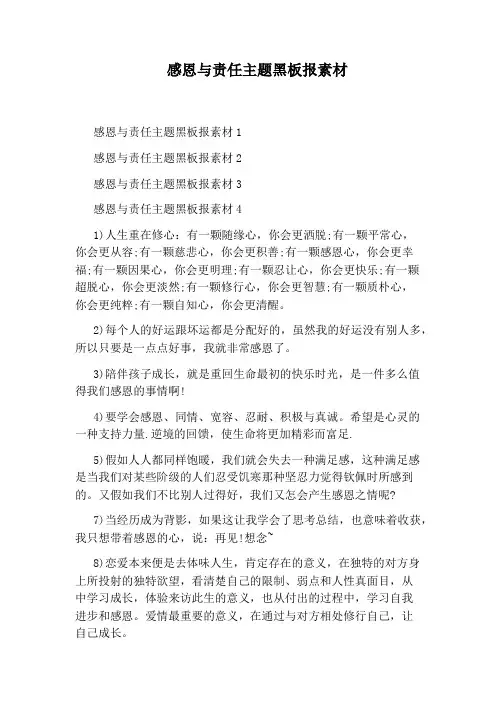 感恩与责任主题黑板报素材

感恩与责任主题黑板报素材 1

感恩与责任主题黑板报素材 2

感恩与责任主题黑板报素材 3

感恩与责任主题黑板报素材 4

1)人生重在修心：有一颗随缘心，你会更洒脱;有一颗平常心，你会更从容;有一颗慈悲心，你会更积善;有一颗感恩心，你会更幸福;有一颗因果心，你会更明理;有一颗忍让心，你会更快乐;有一颗超脱心，你会更淡然;有一颗修行心，你会更智慧;有一颗质朴心，你会更纯粹;有一颗自知心，你会更清醒。

2)每个人的好运跟坏运都是分配好的，虽然我的好运没有别人多，所以只要是一点点好事，我就非常感恩了。

3)陪伴孩子成长，就是重回生命最初的快乐时光，是一件多么值得我们感恩的事情啊!

4)要学会感恩、同情、宽容、忍耐、积极与真诚。希望是心灵的一种支持力量.逆境的回馈，使生命将更加精彩而富足.

5)假如人人都同样饱暖，我们就会失去一种满足感，这种满足感是当我们对某些阶级的人们忍受饥寒那种坚忍力觉得钦佩时所感到的。又假如我们不比别人过得好，我们又怎会产生感恩之情呢?

7)当经历成为背影，如果这让我学会了思考总结，也意味着收获，我只想带着感恩的心，说：再见!想念~

8)恋爱本来便是去体味人生，肯定存在的意义，在独特的对方身上所投射的独特欲望，看清楚自己的限制、弱点和人性真面目，从中学习成长，体验来访此生的意义，也从付出的过程中，学习自我进步和感恩。爱情最重要的意义，在通过与对方相处修行自己，让自己成长。